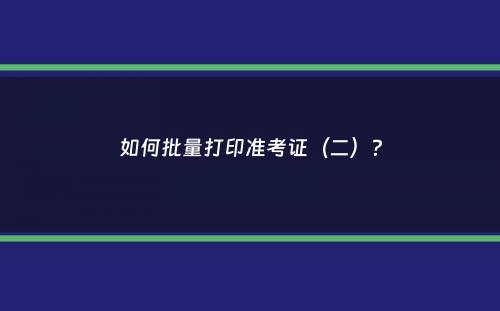 如何批量打印准考证（二）？